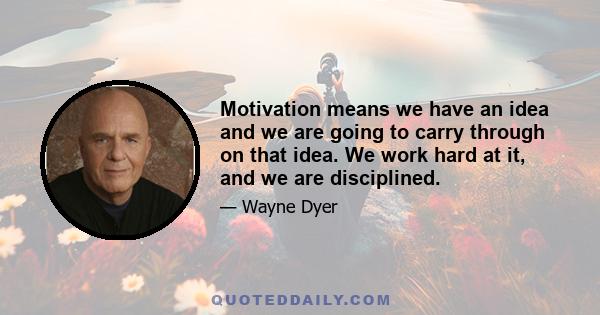 Motivation means we have an idea and we are going to carry through on that idea. We work hard at it, and we are disciplined.

— Wayne Dyer

QUOTEDDAILY.COM